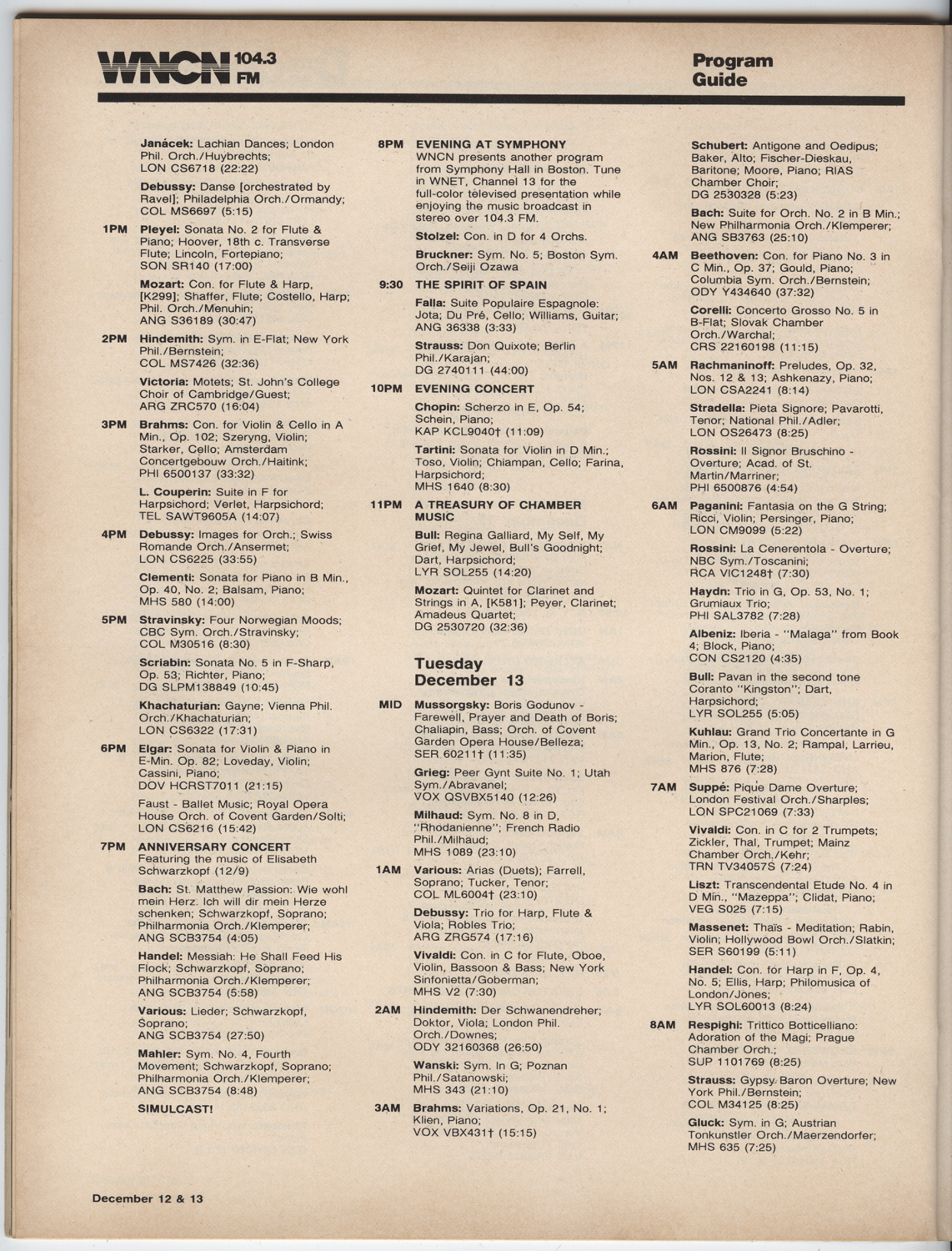 WNCN 104.3 FM

Program Guide

Janácek: Lachian Dances; London Phil. Orch./Huybrechts; LON CS6718 (22:22)

Debussy: Danse [orchestrated by Ravel]; Philadelphia Orch./Ormandy; COL MS6697 (5:15)

1PM Pleyel: Sonata No. 2 for Flute & Piano; Hoover, 18th c. Transverse Flute; Lincoln, Fortepiano; SON SR140 (17:00)

Mozart: Con. for Flute & Harp, [K299]; Shaffer, Flute; Costello, Harp; Phil. Orch./Menuhin; ANG S36189 (30:47)

2PM Hindemith: Sym. in E-Flat; New York Phil./Bernstein; COL MS7426 (32:36)

Victoria: Motets; St. John's College Choir of Cambridge/Guest; ARG ZRC570 (16:04)

3PM Brahms: Con. for Violin & Cello in A Min., Op. 102; Szeryng, Violin; Starker, Cello; Amsterdam Concertgebouw Orch./Haitink; PHI 6500137 (33:32)

L. Couperin: Suite in F for Harpsichord; Verlet, Harpsichord; TEL SAWT9605A (14:07)

4PM Debussy: Images for Orch.; Swiss Romande Orch./Ansermet; LON CS6225 (33:55)

Clementi: Sonata for Piano in B Min., Op. 40, No. 2; Balsam, Piano; MHS 580 (14:00)

5PM Stravinsky: Four Norwegian Moods; CBC Sym. Orch./Stravinsky; COL M30516 (8:30)

Scriabin: Sonata No. 5 in F-Sharp, Op. 53; Richter, Piano; DG SLPM138849 (10:45)

Khachaturian: Gayne; Vienna Phil. Orch./Khachaturian; LON CS6322 (17:31)

6PM Elgar: Sonata for Violin & Piano in E-Min. Op. 82; Loveday, Violin; Cassini, Piano; DOV HCRST7011 (21:15)

Faust - Ballet Music; Royal Opera House Orch. of Covent Garden/Solti; LON CS6216 (15:42)

7PM ANNIVERSARY CONCERT
Featuring the music of Elisabeth Schwarzkopf (12/9)

Bach: St. Matthew Passion: Wie wohl mein Herz. Ich will dir mein Herze schenken; Schwarzkopf, Soprano; Philharmonia Orch./Klemperer; ANG SCB3754 (4:05)

Handel: Messiah: He Shall Feed His Flock; Schwarzkopf, Soprano; Philharmonia Orch./Klemperer; ANG SCB3754 (5:58)

Various: Lieder; Schwarzkopf, Soprano; ANG SCB3754 (27:50)

Mahler: Sym. No. 4, Fourth Movement; Schwarzkopf, Soprano; Philharmonia Orch./Klemperer; ANG SCB3754 (8:48)

SIMULCAST!

8PM EVENING AT SYMPHONY
WNCN presents another program from Symphony Hall in Boston. Tune in WNET, Channel 13 for the full-color televised presentation while enjoying the music broadcast in stereo over 104.3 FM.

Stolzel: Con. in D for 4 Orchs.

Bruckner: Sym. No. 5; Boston Sym. Orch./Seiji Ozawa

9:30 THE SPIRIT OF SPAIN

Falla: Suite Populaire Espagnole: Jota; Du Pré, Cello; Williams, Guitar; ANG 36338 (3:33)

Strauss: Don Quixote; Berlin Phil./Karajan; DG 2740111 (44:00)

10PM EVENING CONCERT

Chopin: Scherzo in E, Op. 54; Schein, Piano; KAP KCL9040† (11:09)

Tartini: Sonata for Violin in D Min.; Toso, Violin; Chiampan, Cello; Farina, Harpsichord; MHS 1640 (8:30)

11PM A TREASURY OF CHAMBER MUSIC

Bull: Regina Galliard, My Self, My Grief, My Jewel, Bull's Goodnight; Dart, Harpsichord; LYR SOL255 (14:20)

Mozart: Quintet for Clarinet and Strings in A, [K581]; Peyer, Clarinet; Amadeus Quartet; DG 2530720 (32:36)

Tuesday December 13

MID Mussorgsky: Boris Godunov - Farewell, Prayer and Death of Boris; Chaliapin, Bass; Orch. of Covent Garden Opera House/Belleza; SER 60211† (11:35)

Grieg: Peer Gynt Suite No. 1; Utah Sym./Abravanel; VOX QSVBX5140 (12:26)

Milhaud: Sym. No. 8 in D, "Rhodanienne"; French Radio Phil./Milhaud; MHS 1089 (23:10)

1AM Various: Arias (Duets); Farrell, Soprano; Tucker, Tenor; COL ML6004† (23:10)

Debussy: Trio for Harp, Flute & Viola; Robles Trio; ARG ZRG574 (17:16)

Vivaldi: Con. in C for Flute, Oboe, Violin, Bassoon & Bass; New York Sinfonietta/Goberman; MHS V2 (7:30)

2AM Hindemith: Der Schwanendreher; Doktor, Viola; London Phil. Orch./Downes; ODY 32160368 (26:50)

Wanski: Sym. In G; Poznan Phil./Satanowski; MHS 343 (21:10)

3AM Brahms: Variations, Op. 21, No. 1; Klien, Piano; VOX VBX431† (15:15)

Schubert: Antigone and Oedipus; Baker, Alto; Fischer-Dieskau, Baritone; Moore, Piano; RIAS Chamber Choir; DG 2530328 (5:23)

Bach: Suite for Orch. No. 2 in B Min.; New Philharmonia Orch./Klemperer; ANG SB3763 (25:10)

4AM Beethoven: Con. for Piano No. 3 in C Min., Op. 37; Gould, Piano; Columbia Sym. Orch./Bernstein; ODY Y434640 (37:32)

Corelli: Concerto Grosso No. 5 in B-Flat; Slovak Chamber Orch./Warchal; CRS 22160198 (11:15)

5AM Rachmaninoff: Preludes, Op. 32, Nos. 12 & 13; Ashkenazy, Piano; LON CSA2241 (8:14)

Stradella: Pieta Signore; Pavarotti, Tenor; National Phil./Adler; LON OS26473 (8:25)

Rossini: Il Signor Bruschino - Overture; Acad. of St. Martin/Marriner; PHI 6500876 (4:54)

6AM Paganini: Fantasia on the G String; Ricci, Violin; Persinger, Piano; LON CM9099 (5:22)

Rossini: La Cenerentola - Overture; NBC Sym./Toscanini; RCA VIC1248† (7:30)

Haydn: Trio in G, Op. 53, No. 1; Grumiaux Trio; PHI SAL3782 (7:28)

Albeniz: Iberia - "Malaga" from Book 4; Block, Piano; CON CS2120 (4:35)

Bull: Pavan in the second tone Coranto "Kingston"; Dart, Harpsichord; LYR SOL255 (5:05)

Kuhlau: Grand Trio Concertante in G Min., Op. 13, No. 2; Rampal, Larrieu, Marion, Flute; MHS 876 (7:28)

7AM Suppé: Pique Dame Overture; London Festival Orch./Sharples; LON SPC21069 (7:33)

Vivaldi: Con. in C for 2 Trumpets; Zickler, Thal, Trumpet; Mainz Chamber Orch./Kehr; TRN TV34057S (7:24)

Liszt: Transcendental Etude No. 4 in D Min., "Mazeppa"; Clidat, Piano; VEG S025 (7:15)

Massenet: Thaïs - Meditation; Rabin, Violin; Hollywood Bowl Orch./Slatkin; SER S60199 (5:11)

Handel: Con. for Harp in F, Op. 4, No. 5; Ellis, Harp; Philomusica of London/Jones; LYR SOL60013 (8:24)

8AM Respighi: Trittico Botticelliano: Adoration of the Magi; Prague Chamber Orch.; SUP 1101769 (8:25)

Strauss: Gypsy Baron Overture; New York Phil./Bernstein; COL M34125 (8:25)

Gluck: Sym. in G; Austrian Tonkunstler Orch./Maerzendorfer; MHS 635 (7:25)

December 12 & 13